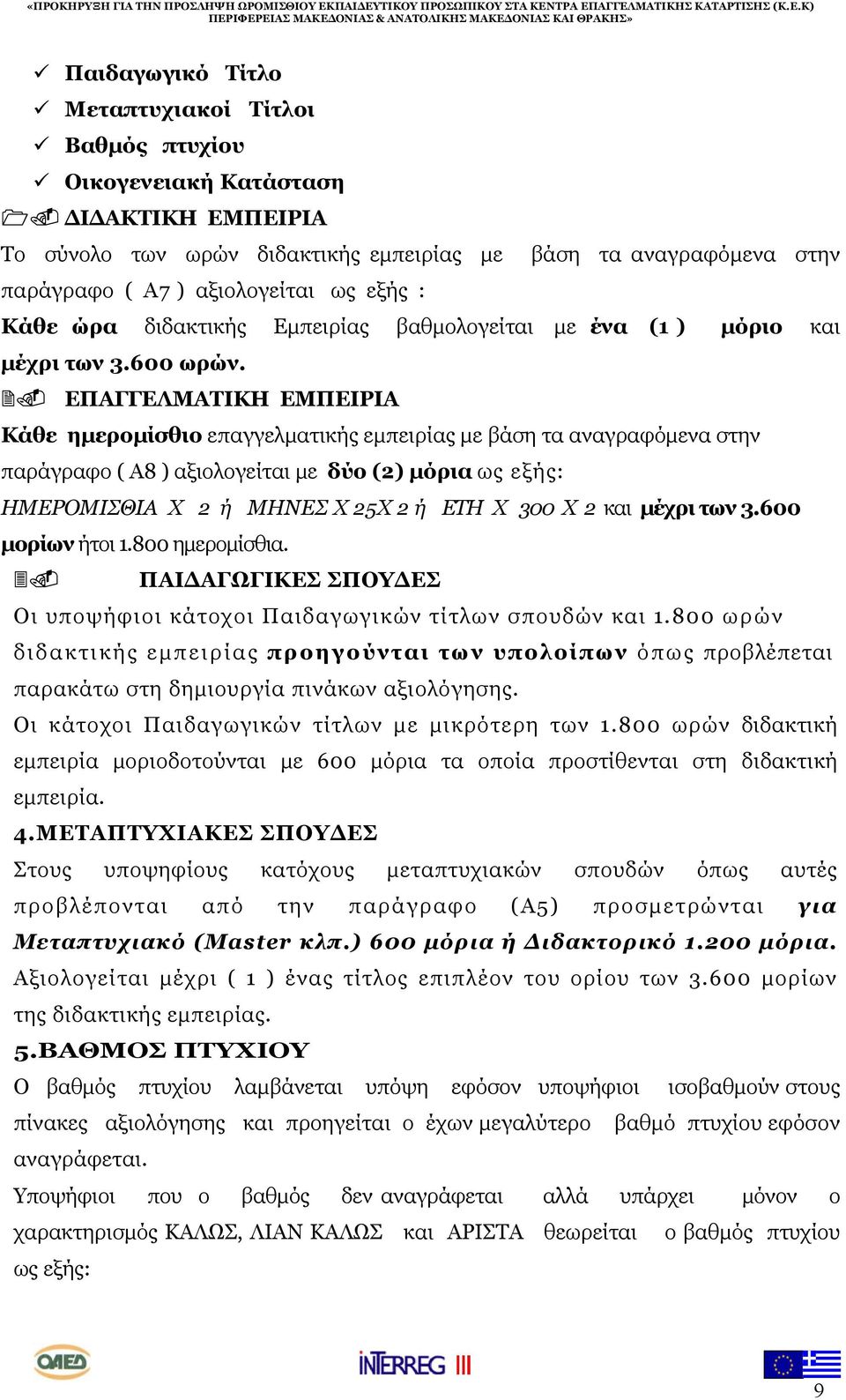 «ΠΡΟΚΗΡΥΞΗ ΓΙΑ ΤΗΝ ΠΡΟΣΛΗΨΗ ΩΡΟΜΙΣΘΙΟΥ ΕΚΠΑΙΔΕΥΤΙΚΟΥ ΠΡΟΣΩΠΙΚΟΥ ΣΤΑ ΚΕΝΤΡΑ ΕΠΑΓΓΕΛΜΑΤΙΚΗΣ ΚΑΤΑΡΤΙΣΗΣ (Κ.Ε.Κ) ΠΕΡΙΦΕΡΕΙΑΣ ΜΑΚΕΔΟΝΙΑΣ & ΑΝΑΤΟΛΙΚΗΣ ΜΑΚΕΔΟΝΙΑΣ ΚΑΙ ΘΡΑΚΗΣ»

✓ Παιδαγωγικό Τίτλο
✓ Μεταπτυχιακοί Τίτλοι
✓ Βαθμός πτυχίου
✓ Οικογενειακή Κατάσταση

ΔΙΔΑΚΤΙΚΗ ΕΜΠΕΙΡΙΑ
Το σύνολο των ωρών διδακτικής εμπειρίας με βάση τα αναγραφόμενα στην παράγραφο ( Α7 ) αξιολογείται ως εξής :
Κάθε ώρα διδακτικής Εμπειρίας βαθμολογείται με ένα (1 ) μόριο και μέχρι των 3.600 ωρών.

ΕΠΑΓΓΕΛΜΑΤΙΚΗ ΕΜΠΕΙΡΙΑ
Κάθε ημερομίσθιο επαγγελματικής εμπειρίας με βάση τα αναγραφόμενα στην παράγραφο ( Α8 ) αξιολογείται με δύο (2) μόρια ως εξής:
ΗΜΕΡΟΜΙΣΘΙΑ Χ 2 ή ΜΗΝΕΣ Χ 25Χ 2 ή ΕΤΗ Χ 300 Χ 2 και μέχρι των 3.600 μορίων ήτοι 1.800 ημερομίσθια.

ΠΑΙΔΑΓΩΓΙΚΕΣ ΣΠΟΥΔΕΣ
Οι υποψήφιοι κάτοχοι Παιδαγωγικών τίτλων σπουδών και 1.800 ωρών διδακτικής εμπειρίας προηγούνται των υπολοίπων όπως προβλέπεται παρακάτω στη δημιουργία πινάκων αξιολόγησης.
Οι κάτοχοι Παιδαγωγικών τίτλων με μικρότερη των 1.800 ωρών διδακτική εμπειρία μοριοδοτούνται με 600 μόρια τα οποία προστίθενται στη διδακτική εμπειρία.

4.ΜΕΤΑΠΤΥΧΙΑΚΕΣ ΣΠΟΥΔΕΣ
Στους υποψηφίους κατόχους μεταπτυχιακών σπουδών όπως αυτές προβλέπονται από την παράγραφο (Α5) προσμετρώνται για Μεταπτυχιακό (Master κλπ.) 600 μόρια ή Διδακτορικό 1.200 μόρια.
Αξιολογείται μέχρι ( 1 ) ένας τίτλος επιπλέον του ορίου των 3.600 μορίων της διδακτικής εμπειρίας.

5.ΒΑΘΜΟΣ ΠΤΥΧΙΟΥ
Ο βαθμός πτυχίου λαμβάνεται υπόψη εφόσον υποψήφιοι ισοβαθμούν στους πίνακες αξιολόγησης και προηγείται ο έχων μεγαλύτερο βαθμό πτυχίου εφόσον αναγράφεται.
Υποψήφιοι που ο βαθμός δεν αναγράφεται αλλά υπάρχει μόνον ο χαρακτηρισμός ΚΑΛΩΣ, ΛΙΑΝ ΚΑΛΩΣ και ΑΡΙΣΤΑ θεωρείται ο βαθμός πτυχίου ως εξής:

ΟΑΕΔ
INTERREG III
9